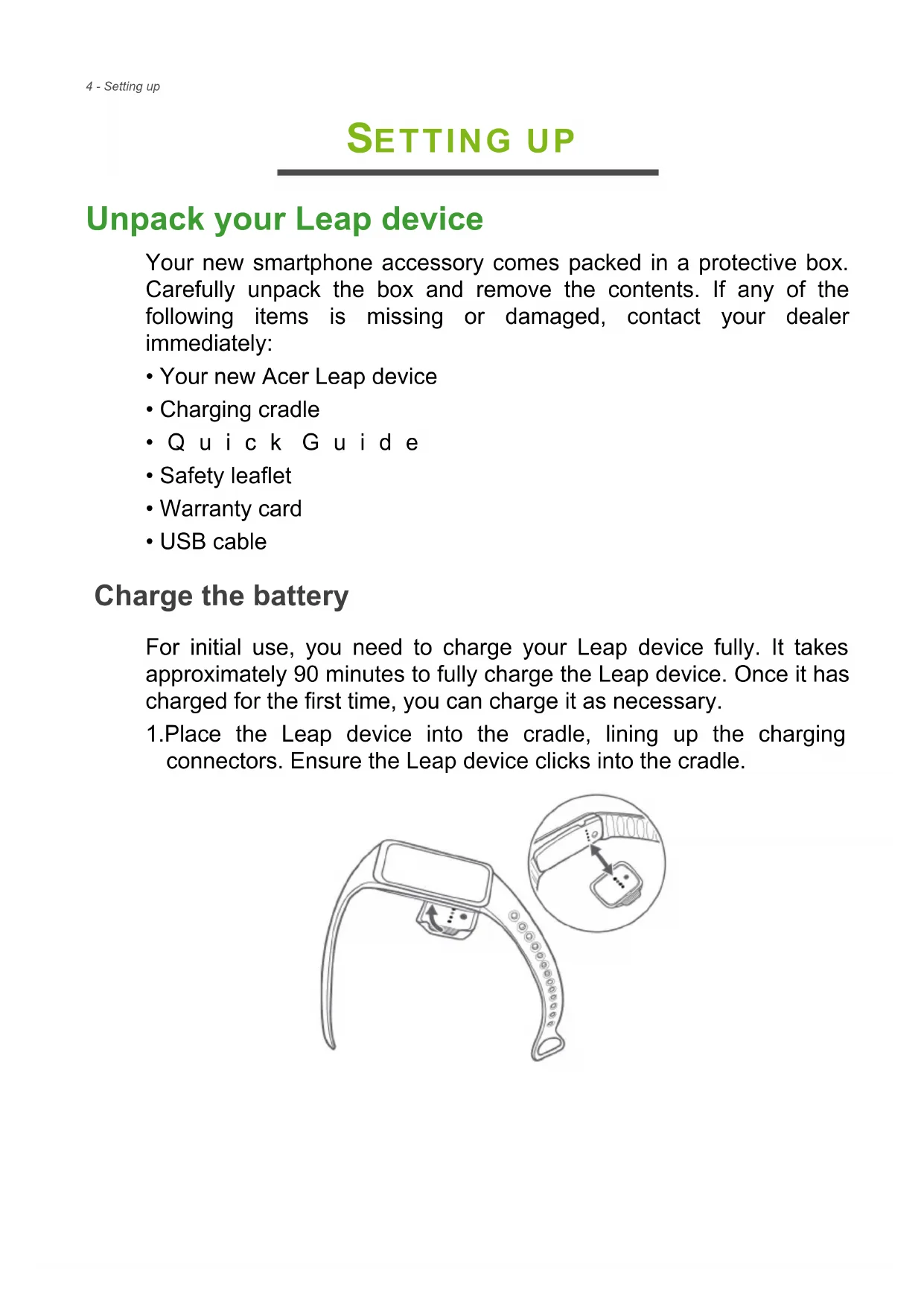 4 - Setting up

SETTING UP

Unpack your Leap device

Your new smartphone accessory comes packed in a protective box. Carefully unpack the box and remove the contents. If any of the following items is missing or damaged, contact your dealer immediately:

• Your new Acer Leap device
• Charging cradle
• Quick Guide
• Safety leaflet
• Warranty card
• USB cable

Charge the battery

For initial use, you need to charge your Leap device fully. It takes approximately 90 minutes to fully charge the Leap device. Once it has charged for the first time, you can charge it as necessary.

1.Place the Leap device into the cradle, lining up the charging connectors. Ensure the Leap device clicks into the cradle.